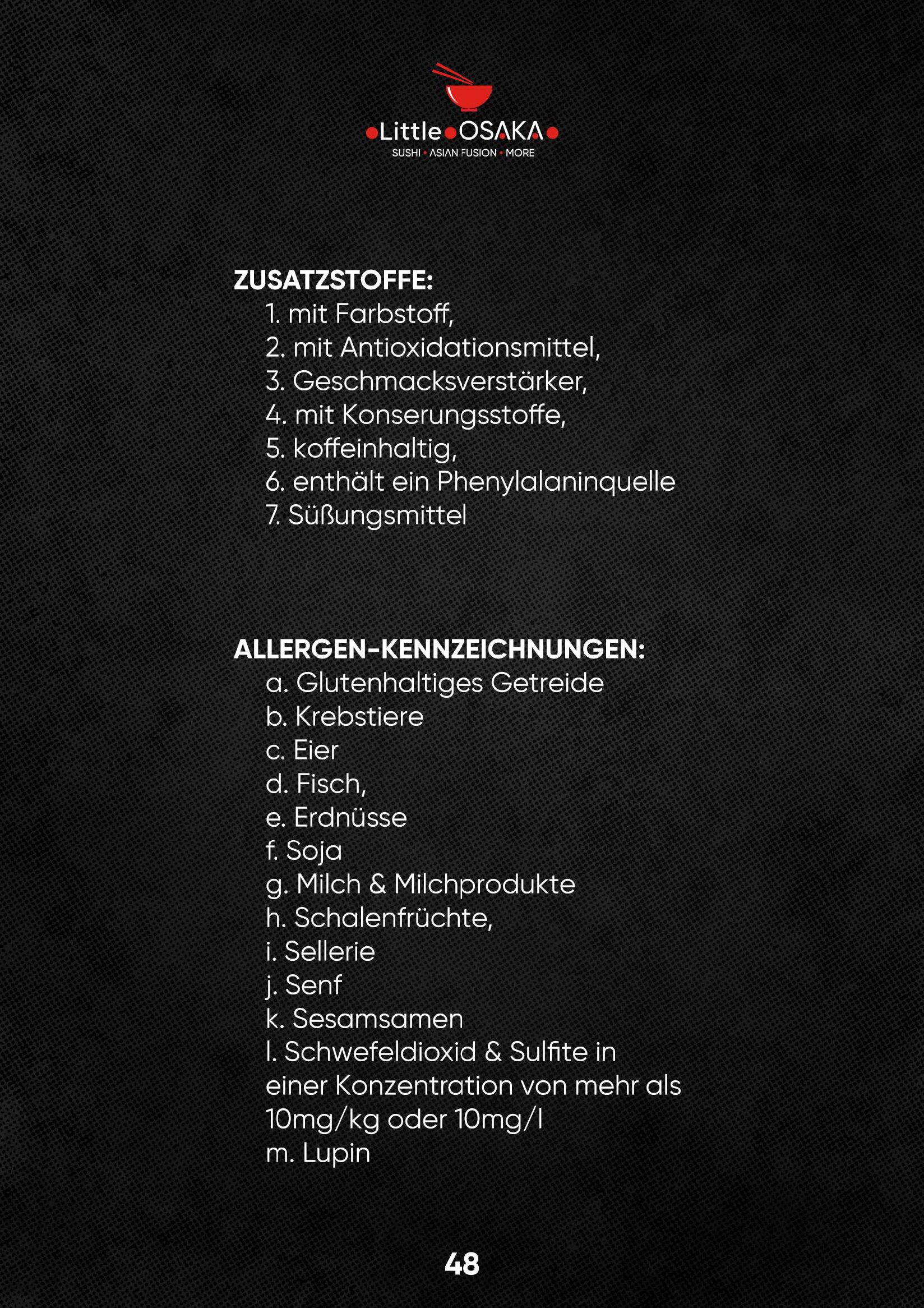 Little OSAKA
SUSHI • ASIAN FUSION • MORE

ZUSATZSTOFFE:
1. mit Farbstoff,
2. mit Antioxidationsmittel,
3. Geschmacksverstärker,
4. mit Konserungsstoffe,
5. koffeinhaltig,
6. enthält ein Phenylalaninquelle
7. Süßungsmittel

ALLERGEN-KENNZEICHNUNGEN:
a. Glutenhaltiges Getreide
b. Krebstiere
c. Eier
d. Fisch,
e. Erdnüsse
f. Soja
g. Milch & Milchprodukte
h. Schalenfrüchte,
i. Sellerie
j. Senf
k. Sesamsamen
l. Schwefeldioxid & Sulfite in einer Konzentration von mehr als 10mg/kg oder 10mg/l
m. Lupin

48